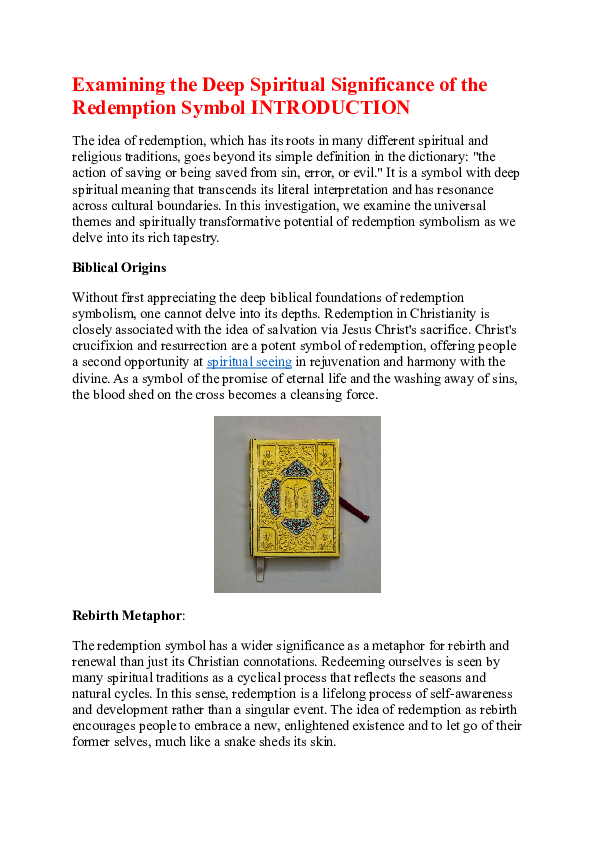 Examining the Deep Spiritual Significance of the Redemption Symbol INTRODUCTION

The idea of redemption, which has its roots in many different spiritual and religious traditions, goes beyond its simple definition in the dictionary: "the action of saving or being saved from sin, error, or evil." It is a symbol with deep spiritual meaning that transcends its literal interpretation and has resonance across cultural boundaries. In this investigation, we examine the universal themes and spiritually transformative potential of redemption symbolism as we delve into its rich tapestry.

Biblical Origins

Without first appreciating the deep biblical foundations of redemption symbolism, one cannot delve into its depths. Redemption in Christianity is closely associated with the idea of salvation via Jesus Christ's sacrifice. Christ's crucifixion and resurrection are a potent symbol of redemption, offering people a second opportunity at spiritual seeing in rejuvenation and harmony with the divine. As a symbol of the promise of eternal life and the washing away of sins, the blood shed on the cross becomes a cleansing force.

Rebirth Metaphor:

The redemption symbol has a wider significance as a metaphor for rebirth and renewal than just its Christian connotations. Redeeming ourselves is seen by many spiritual traditions as a cyclical process that reflects the seasons and natural cycles. In this sense, redemption is a lifelong process of self-awareness and development rather than a singular event. The idea of redemption as rebirth encourages people to embrace a new, enlightened existence and to let go of their former selves, much like a snake sheds its skin.